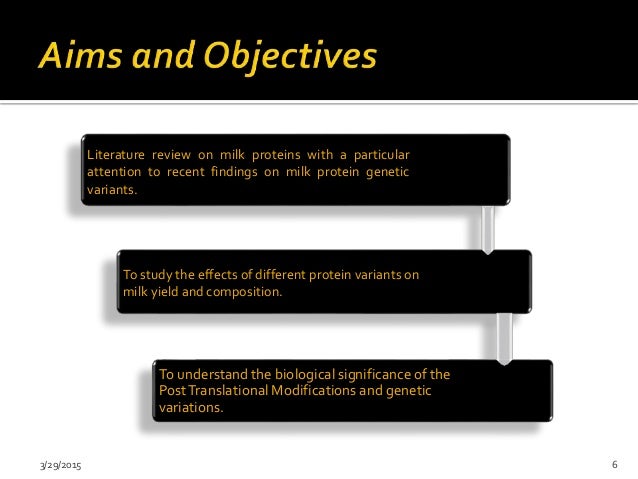 Aims and Objectives

Literature review on milk proteins with a particular attention to recent findings on milk protein genetic variants.

To study the effects of different protein variants on milk yield and composition.

To understand the biological significance of the Post Translational Modifications and genetic variations.

3/29/2015

6